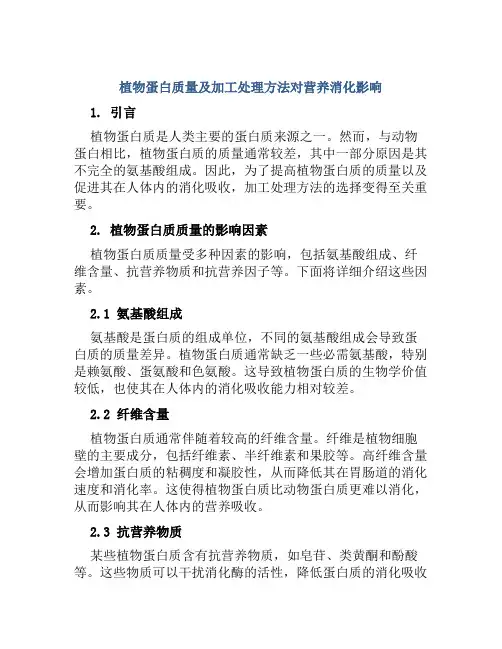 植物蛋白质量及加工处理方法对营养消化影响

1. 引言

植物蛋白质是人类主要的蛋白质来源之一。然而，与动物蛋白相比，植物蛋白质的质量通常较差，其中一部分原因是其不完全的氨基酸组成。因此，为了提高植物蛋白质的质量以及促进其在人体内的消化吸收，加工处理方法的选择变得至关重要。

2. 植物蛋白质质量的影响因素

植物蛋白质质量受多种因素的影响，包括氨基酸组成、纤维含量、抗营养物质和抗营养因子等。下面将详细介绍这些因素。

2.1 氨基酸组成

氨基酸是蛋白质的组成单位，不同的氨基酸组成会导致蛋白质的质量差异。植物蛋白质通常缺乏一些必需氨基酸，特别是赖氨酸、蛋氨酸和色氨酸。这导致植物蛋白质的生物学价值较低，也使其在人体内的消化吸收能力相对较差。

2.2 纤维含量

植物蛋白质通常伴随着较高的纤维含量。纤维是植物细胞壁的主要成分，包括纤维素、半纤维素和果胶等。高纤维含量会增加蛋白质的粘稠度和凝胶性，从而降低其在胃肠道的消化速度和消化率。这使得植物蛋白质比动物蛋白质更难以消化，从而影响其在人体内的营养吸收。

2.3 抗营养物质

某些植物蛋白质含有抗营养物质，如皂苷、类黄酮和酚酸等。这些物质可以干扰消化酶的活性，降低蛋白质的消化吸收